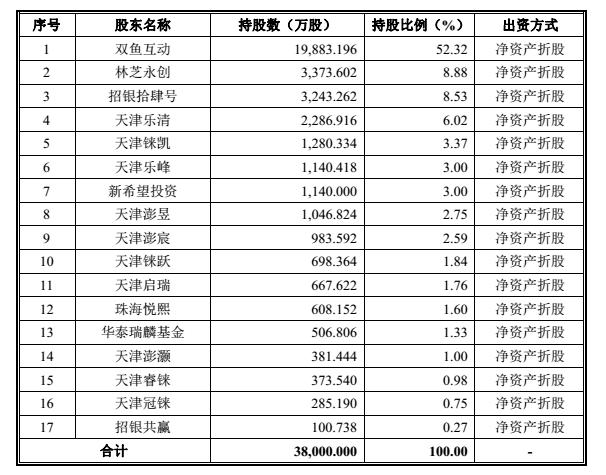 | 序号 | 股东名称 | 持股数（万股） | 持股比例（%） | 出资方式 |
|---|---|---|---|---|
| 1 | 双鱼互动 | 19,883.196 | 52.32 | 净资产折股 |
| 2 | 林芝永创 | 3,373.602 | 8.88 | 净资产折股 |
| 3 | 招银拾肆号 | 3,243.262 | 8.53 | 净资产折股 |
| 4 | 天津乐清 | 2,286.916 | 6.02 | 净资产折股 |
| 5 | 天津铼凯 | 1,280.334 | 3.37 | 净资产折股 |
| 6 | 天津乐峰 | 1,140.418 | 3.00 | 净资产折股 |
| 7 | 新希望投资 | 1,140.000 | 3.00 | 净资产折股 |
| 8 | 天津澎昱 | 1,046.824 | 2.75 | 净资产折股 |
| 9 | 天津澎宸 | 983.592 | 2.59 | 净资产折股 |
| 10 | 天津铼跃 | 698.364 | 1.84 | 净资产折股 |
| 11 | 天津启瑞 | 667.622 | 1.76 | 净资产折股 |
| 12 | 珠海悦熙 | 608.152 | 1.60 | 净资产折股 |
| 13 | 华泰瑞麟基金 | 506.806 | 1.33 | 净资产折股 |
| 14 | 天津澎灏 | 381.444 | 1.00 | 净资产折股 |
| 15 | 天津睿铼 | 373.540 | 0.98 | 净资产折股 |
| 16 | 天津冠铼 | 285.190 | 0.75 | 净资产折股 |
| 17 | 招银共赢 | 100.738 | 0.27 | 净资产折股 |
| 合计 | | 38,000.000 | 100.00 | - |